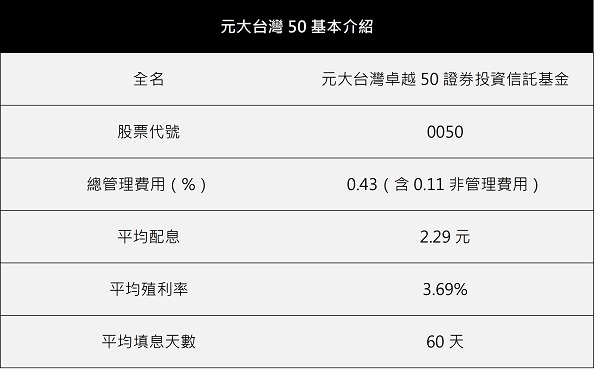 | 元大台灣 50 基本介紹 | |
|---|---|
| 全名 | 元大台灣卓越 50 證券投資信託基金 |
| 股票代號 | 0050 |
| 總管理費用（%） | 0.43（含 0.11 非管理費用） |
| 平均配息 | 2.29 元 |
| 平均殖利率 | 3.69% |
| 平均填息天數 | 60 天 |